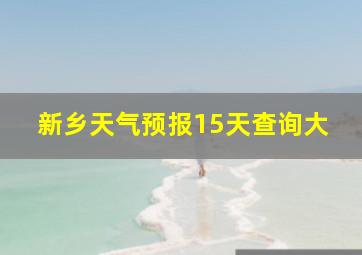 新乡天气预报15天查询大